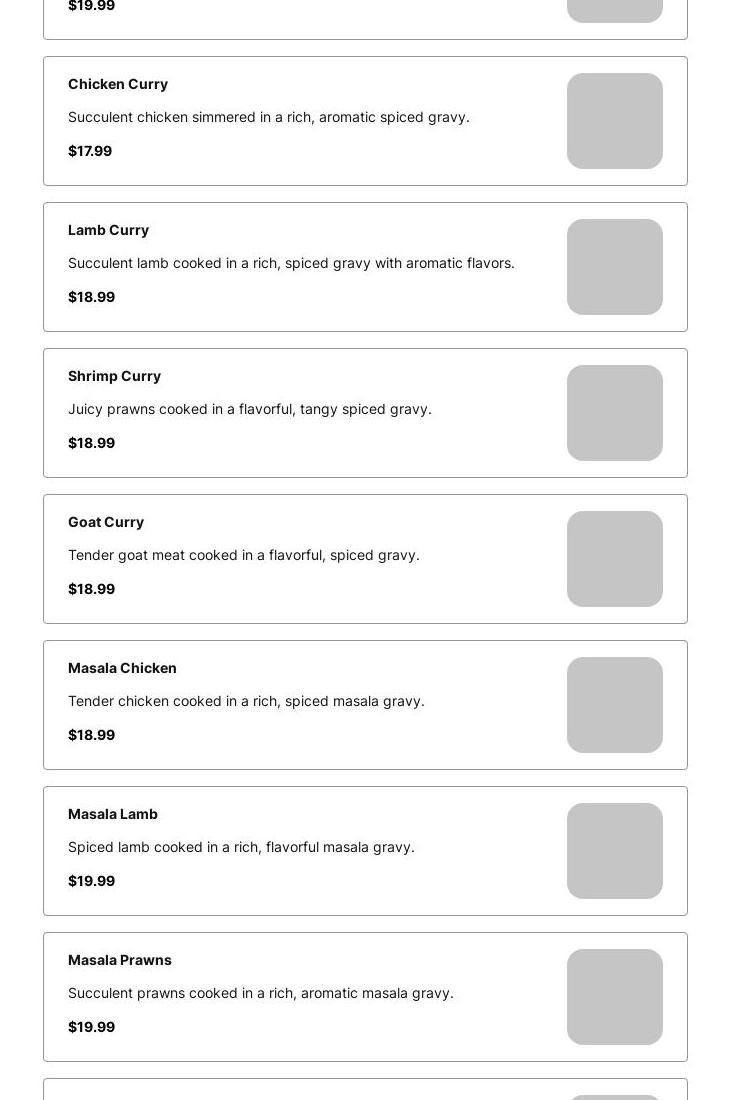 $19.99

Chicken Curry

Succulent chicken simmered in a rich, aromatic spiced gravy.

$17.99

Lamb Curry

Succulent lamb cooked in a rich, spiced gravy with aromatic flavors.

$18.99

Shrimp Curry

Juicy prawns cooked in a flavorful, tangy spiced gravy.

$18.99

Goat Curry

Tender goat meat cooked in a flavorful, spiced gravy.

$18.99

Masala Chicken

Tender chicken cooked in a rich, spiced masala gravy.

$18.99

Masala Lamb

Spiced lamb cooked in a rich, flavorful masala gravy.

$19.99

Masala Prawns

Succulent prawns cooked in a rich, aromatic masala gravy.

$19.99